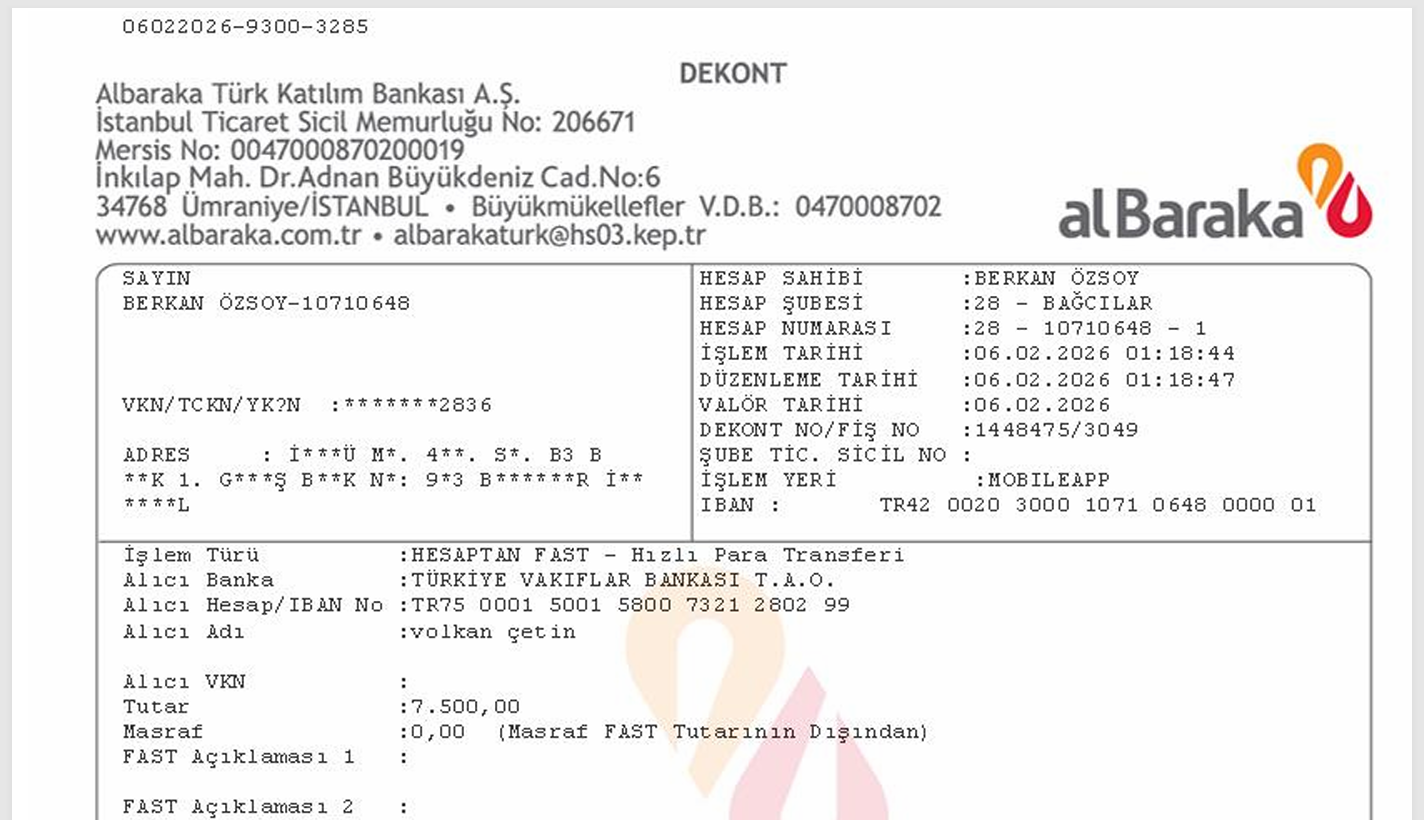 06022026-9300-3285

DEKONT

Albaraka Türk Katılım Bankası A.Ş.
İstanbul Ticaret Sicil Memurluğu No: 206671
Mersis No: 0047000870200019
İnkılap Mah. Dr.Adnan Büyükdeniz Cad.No:6
34768 Ümraniye/İSTANBUL • Büyükmükellefler V.D.B.: 0470008702
www.albaraka.com.tr • albarakaturk@hs03.kep.tr

alBaraka

SAYIN
BERKAN ÖZSOY-10710648

VKN/TCKN/YK?N :*******2836

ADRES : İ***Ü M*. 4**. S*. B3 B
**K 1. G***Ş B**K N*: 9*3 B******R İ**
****L

HESAP SAHİBİ :BERKAN ÖZSOY
HESAP ŞUBESİ :28 - BAĞCILAR
HESAP NUMARASI :28 - 10710648 - 1
İŞLEM TARİHİ :06.02.2026 01:18:44
DÜZENLEME TARİHİ :06.02.2026 01:18:47
VALÖR TARİHİ :06.02.2026
DEKONT NO/FİŞ NO :1448475/3049
ŞUBE TİC. SİCİL NO :
İŞLEM YERİ :MOBILEAPP
IBAN : TR42 0020 3000 1071 0648 0000 01

İşlem Türü :HESAPTAN FAST - Hızlı Para Transferi
Alıcı Banka :TÜRKİYE VAKIFLAR BANKASI T.A.O.
Alıcı Hesap/IBAN No :TR75 0001 5001 5800 7321 2802 99
Alıcı Adı :volkan çetin

Alıcı VKN :
Tutar :7.500,00
Masraf :0,00 (Masraf FAST Tutarının Dışından)
FAST Açıklaması 1 :

FAST Açıklaması 2 :